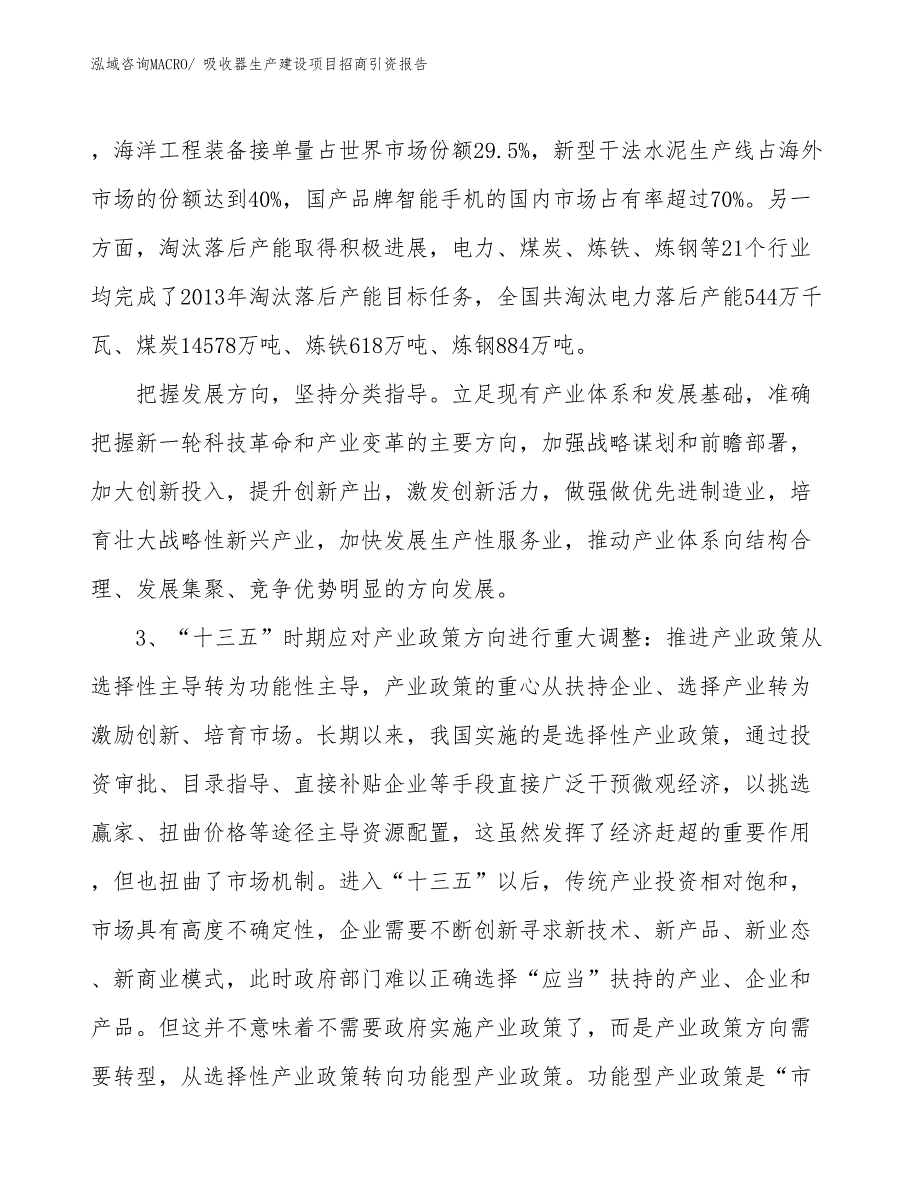 泓域咨询MACRO/ 吸收器生产建设项目招商引资报告

，海洋工程装备接单量占世界市场份额29.5%，新型干法水泥生产线占海外市场的份额达到40%，国产品牌智能手机的国内市场占有率超过70%。另一方面，淘汰落后产能取得积极进展，电力、煤炭、炼铁、炼钢等21个行业均完成了2013年淘汰落后产能目标任务，全国共淘汰电力落后产能544万千瓦、煤炭14578万吨、炼铁618万吨、炼钢884万吨。

把握发展方向，坚持分类指导。立足现有产业体系和发展基础，准确把握新一轮科技革命和产业变革的主要方向，加强战略谋划和前瞻部署，加大创新投入，提升创新产出，激发创新活力，做强做优先进制造业，培育壮大战略性新兴产业，加快发展生产性服务业，推动产业体系向结构合理、发展集聚、竞争优势明显的方向发展。

3、“十三五”时期应对产业政策方向进行重大调整：推进产业政策从选择性主导转为功能性主导，产业政策的重心从扶持企业、选择产业转为激励创新、培育市场。长期以来，我国实施的是选择性产业政策，通过投资审批、目录指导、直接补贴企业等手段直接广泛干预微观经济，以挑选赢家、扭曲价格等途径主导资源配置，这虽然发挥了经济赶超的重要作用，但也扭曲了市场机制。进入“十三五”以后，传统产业投资相对饱和，市场具有高度不确定性，企业需要不断创新寻求新技术、新产品、新业态、新商业模式，此时政府部门难以正确选择“应当”扶持的产业、企业和产品。但这并不意味着不需要政府实施产业政策了，而是产业政策方向需要转型，从选择性产业政策转向功能型产业政策。功能型产业政策是“市